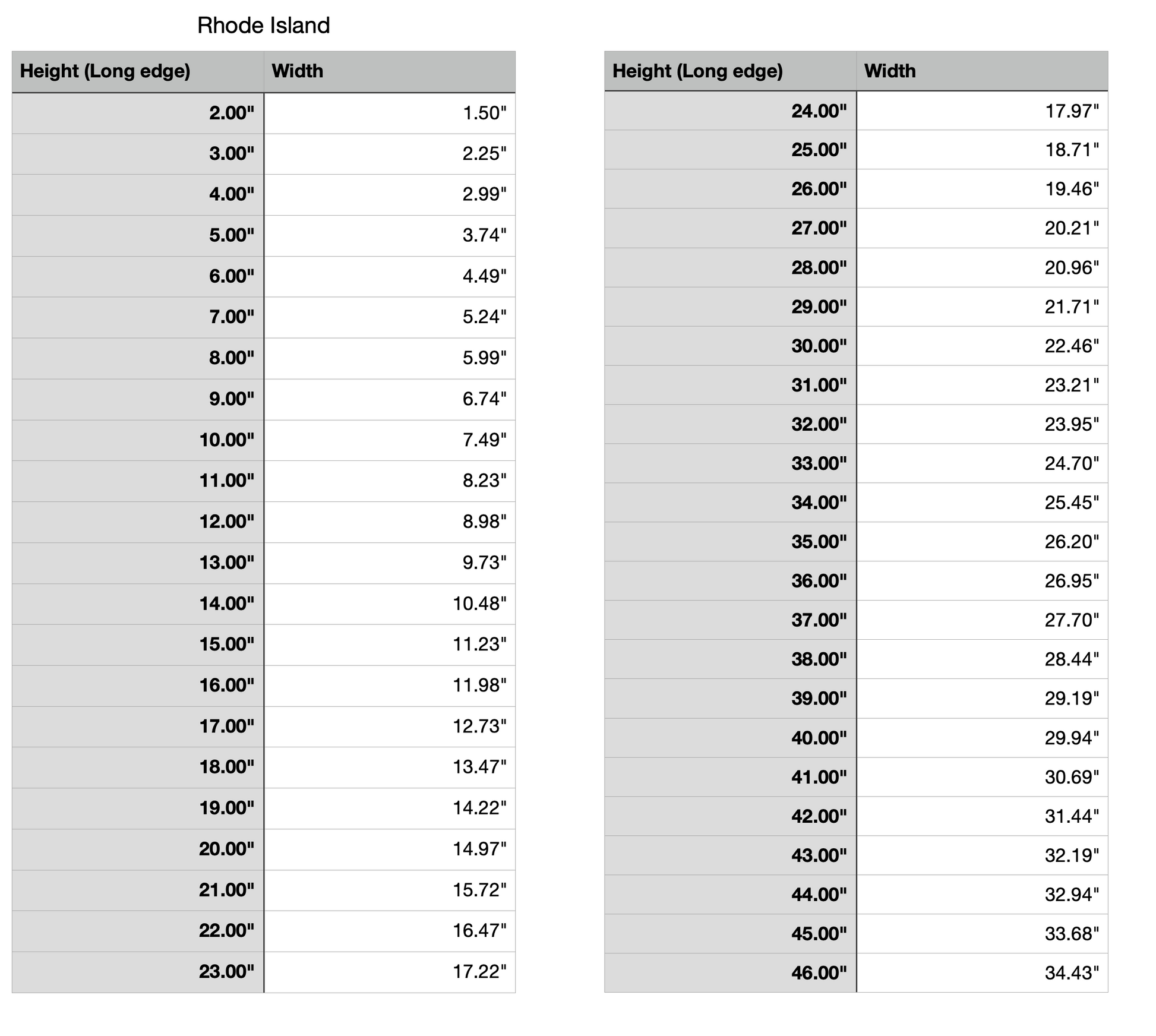 Rhode Island

| Height (Long edge) | Width |
|---|---|
| 2.00" | 1.50" |
| 3.00" | 2.25" |
| 4.00" | 2.99" |
| 5.00" | 3.74" |
| 6.00" | 4.49" |
| 7.00" | 5.24" |
| 8.00" | 5.99" |
| 9.00" | 6.74" |
| 10.00" | 7.49" |
| 11.00" | 8.23" |
| 12.00" | 8.98" |
| 13.00" | 9.73" |
| 14.00" | 10.48" |
| 15.00" | 11.23" |
| 16.00" | 11.98" |
| 17.00" | 12.73" |
| 18.00" | 13.47" |
| 19.00" | 14.22" |
| 20.00" | 14.97" |
| 21.00" | 15.72" |
| 22.00" | 16.47" |
| 23.00" | 17.22" |

| Height (Long edge) | Width |
|---|---|
| 24.00" | 17.97" |
| 25.00" | 18.71" |
| 26.00" | 19.46" |
| 27.00" | 20.21" |
| 28.00" | 20.96" |
| 29.00" | 21.71" |
| 30.00" | 22.46" |
| 31.00" | 23.21" |
| 32.00" | 23.95" |
| 33.00" | 24.70" |
| 34.00" | 25.45" |
| 35.00" | 26.20" |
| 36.00" | 26.95" |
| 37.00" | 27.70" |
| 38.00" | 28.44" |
| 39.00" | 29.19" |
| 40.00" | 29.94" |
| 41.00" | 30.69" |
| 42.00" | 31.44" |
| 43.00" | 32.19" |
| 44.00" | 32.94" |
| 45.00" | 33.68" |
| 46.00" | 34.43" |